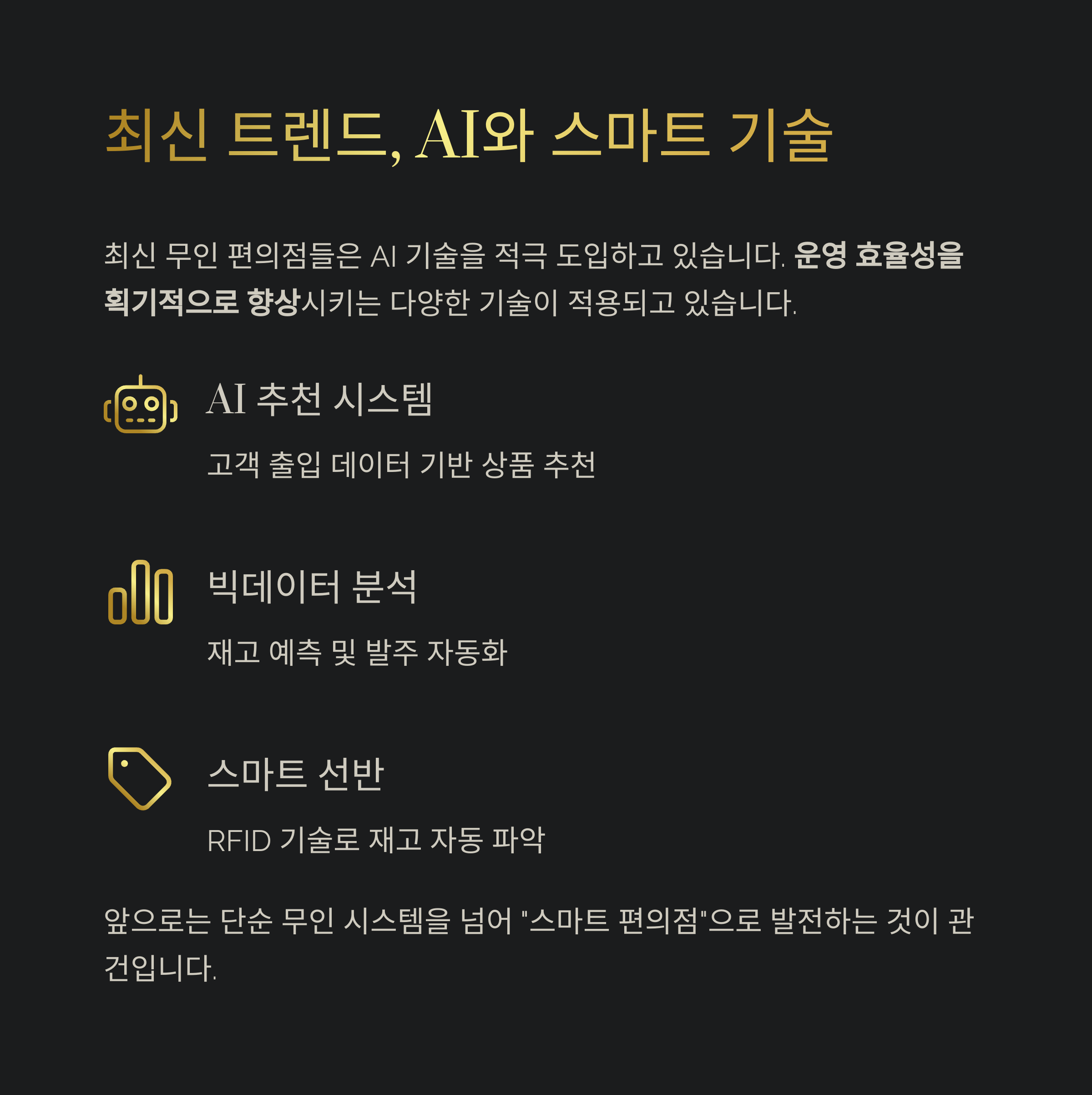 최신 트렌드, AI와 스마트 기술

최신 무인 편의점들은 AI 기술을 적극 도입하고 있습니다. 운영 효율성을 획기적으로 향상시키는 다양한 기술이 적용되고 있습니다.

AI 추천 시스템

고객 출입 데이터 기반 상품 추천

빅데이터 분석

재고 예측 및 발주 자동화

스마트 선반

RFID 기술로 재고 자동 파악

앞으로는 단순 무인 시스템을 넘어 "스마트 편의점"으로 발전하는 것이 관건입니다.